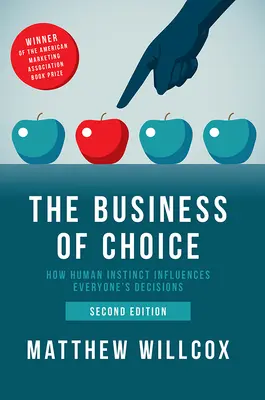 WINNER
OF THE AMERICAN MARKETING ASSOCIATION BOOK PRIZE

THE BUSINESS OF CHOICE

HOW HUMAN INSTINCT INFLUENCES EVERYONE'S DECISIONS

SECOND EDITION

MATTHEW WILLCOX